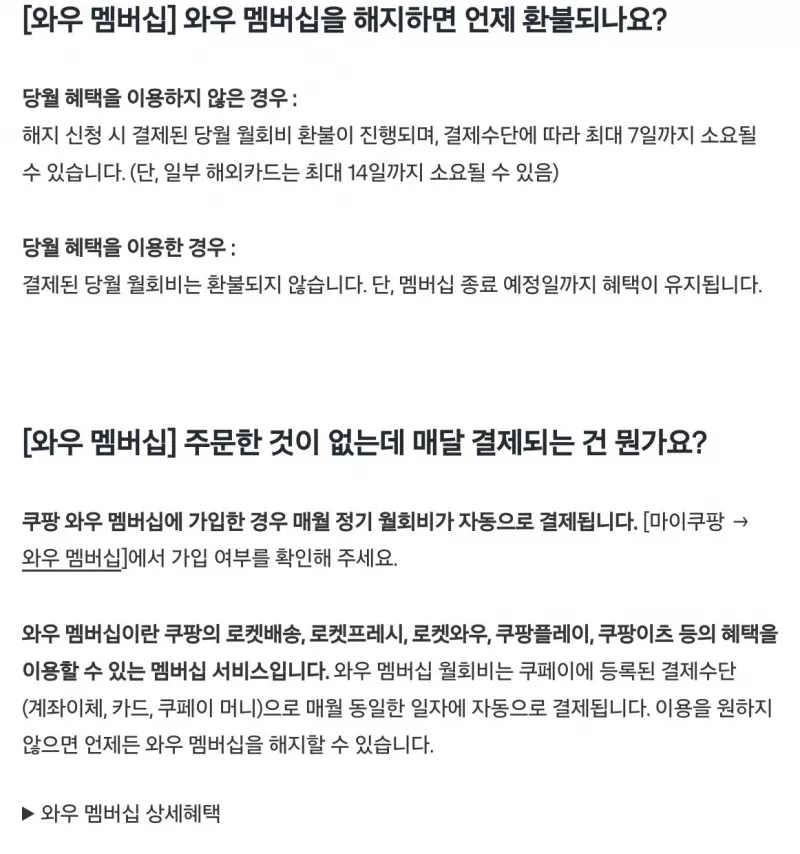 [와우 멤버십] 와우 멤버십을 해지하면 언제 환불되나요?

당월 혜택을 이용하지 않은 경우 :
해지 신청 시 결제된 당월 월회비 환불이 진행되며, 결제수단에 따라 최대 7일까지 소요될 수 있습니다. (단, 일부 해외카드는 최대 14일까지 소요될 수 있음)

당월 혜택을 이용한 경우 :
결제된 당월 월회비는 환불되지 않습니다. 단, 멤버십 종료 예정일까지 혜택이 유지됩니다.

[와우 멤버십] 주문한 것이 없는데 매달 결제되는 건 뭔가요?

쿠팡 와우 멤버십에 가입한 경우 매월 정기 월회비가 자동으로 결제됩니다. [마이쿠팡 → 와우 멤버십]에서 가입 여부를 확인해 주세요.

와우 멤버십이란 쿠팡의 로켓배송, 로켓프레시, 로켓와우, 쿠팡플레이, 쿠팡이츠 등의 혜택을 이용할 수 있는 멤버십 서비스입니다. 와우 멤버십 월회비는 쿠페이에 등록된 결제수단 (계좌이체, 카드, 쿠페이 머니)으로 매월 동일한 일자에 자동으로 결제됩니다. 이용을 원하지 않으면 언제든 와우 멤버십을 해지할 수 있습니다.

▶ 와우 멤버십 상세혜택